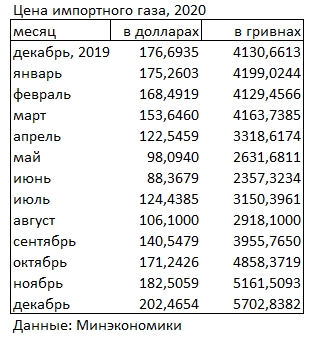 Цена импортного газа, 2020

| месяц | в долларах | в гривнах |
|---|---|---|
| декабрь, 2019 | 176,6935 | 4130,6613 |
| январь | 175,2603 | 4199,0244 |
| февраль | 168,4919 | 4129,4566 |
| март | 153,6460 | 4163,7385 |
| апрель | 122,5459 | 3318,6174 |
| май | 98,0940 | 2631,6811 |
| июнь | 88,3679 | 2357,3234 |
| июль | 124,4385 | 3150,3961 |
| август | 106,1000 | 2918,1000 |
| сентябрь | 140,5479 | 3955,7650 |
| октябрь | 171,2426 | 4858,3719 |
| ноябрь | 182,5059 | 5161,5093 |
| декабрь | 202,4654 | 5702,8382 |

Данные: Минэкономики